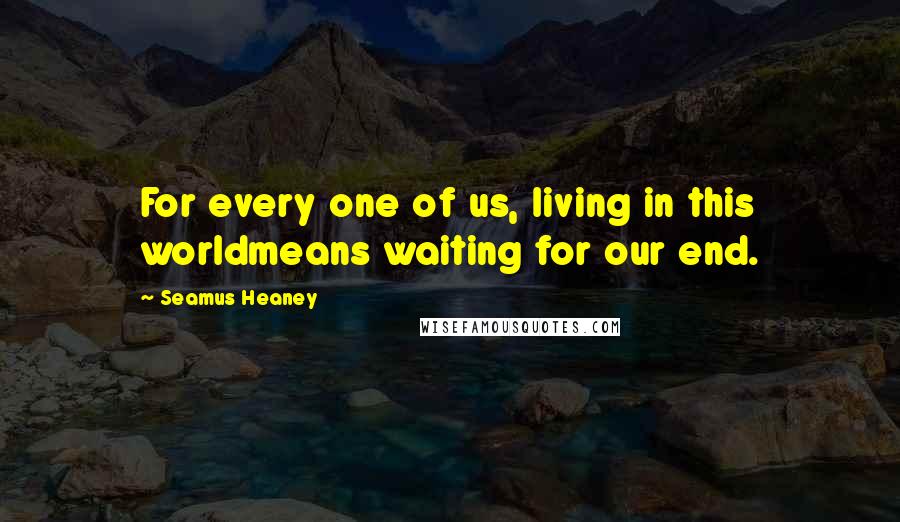 For every one of us, living in this worldmeans waiting for our end.

- Seamus Heaney

WISEFAMOUSQUOTES.COM